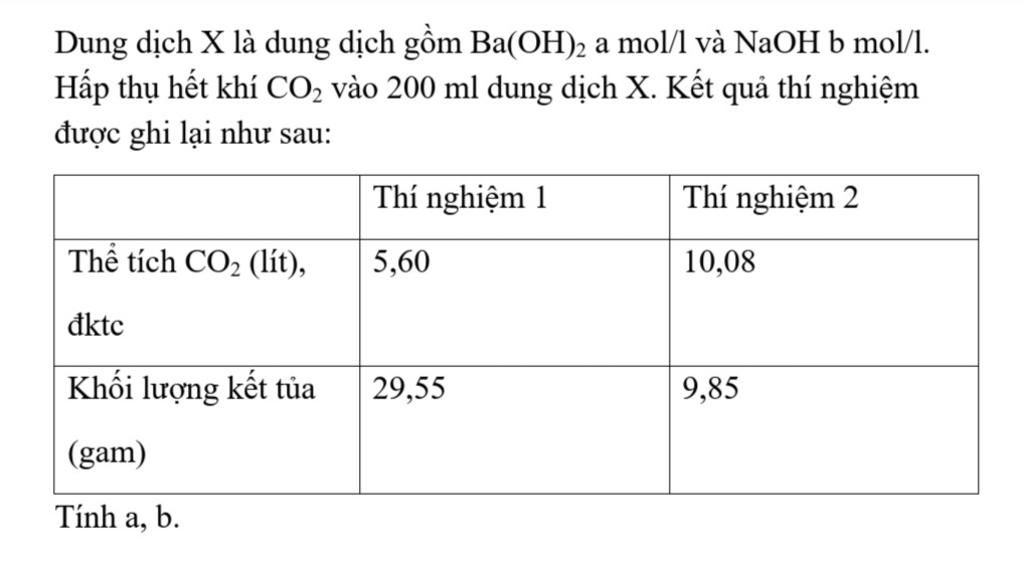 Dung dịch X là dung dịch gồm $Ba(OH)_2$ a mol/l và NaOH b mol/l. Hấp thụ hết khí $CO_2$ vào 200 ml dung dịch X. Kết quả thí nghiệm được ghi lại như sau:

| | Thí nghiệm 1 | Thí nghiệm 2 |
|---|---|---|
| Thể tích $CO_2$ (lít), đktc | 5,60 | 10,08 |
| Khối lượng kết tủa (gam) | 29,55 | 9,85 |

Tính a, b.